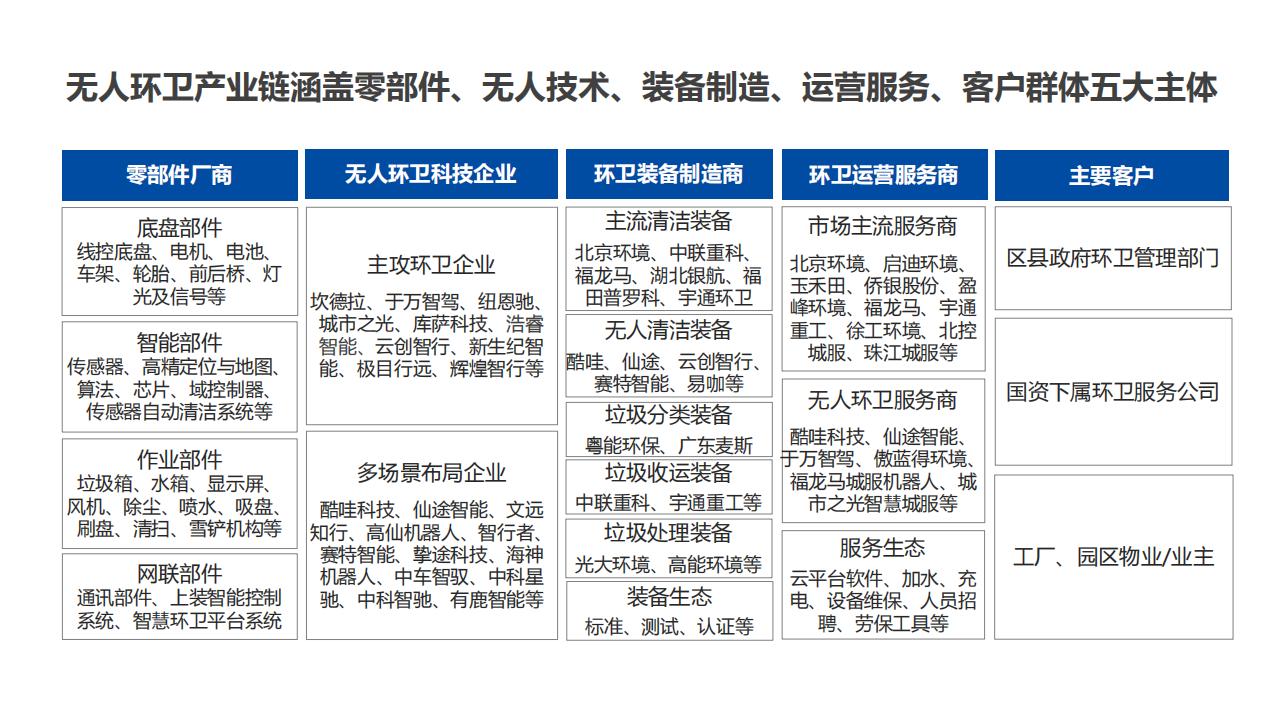 无人环卫产业链涵盖零部件、无人技术、装备制造、运营服务、客户群体五大主体

零部件厂商

底盘部件
线控底盘、电机、电池、车架、轮胎、前后桥、灯光及信号等

智能部件
传感器、高精定位与地图、算法、芯片、域控制器、传感器自动清洁系统等

作业部件
垃圾箱、水箱、显示屏、风机、除尘、喷水、吸盘、刷盘、清扫、雪铲机构等

网联部件
通讯部件、上装智能控制系统、智慧环卫平台系统

无人环卫科技企业

主攻环卫企业
坎德拉、于万智驾、纽恩驰、城市之光、库萨科技、浩睿智能、云创智行、新生纪智能、极目行远、辉煌智行等

多场景布局企业
酷哇科技、仙途智能、文远知行、高仙机器人、智行者、赛特智能、挚途科技、海神机器人、中车智驭、中科星驰、中科智驰、有鹿智能等

环卫装备制造商

主流清洁装备
北京环境、中联重科、福龙马、湖北银航、福田普罗科、宇通环卫

无人清洁装备
酷哇、仙途、云创智行、赛特智能、易咖等

垃圾分类装备
粤能环保、广东麦斯

垃圾收运装备
中联重科、宇通重工等

垃圾处理装备
光大环境、高能环境等

装备生态
标准、测试、认证等

环卫运营服务商

市场主流服务商
北京环境、启迪环境、玉禾田、侨银股份、盈峰环境、福龙马、宇通重工、徐工环境、北控城服、珠江城服等

无人环卫服务商
酷哇科技、仙途智能、于万智驾、傲蓝得环境、福龙马城服机器人、城市之光智慧城服等

服务生态
云平台软件、加水、充电、设备维保、人员招聘、劳保工具等

主要客户

区县政府环卫管理部门

国资下属环卫服务公司

工厂、园区物业/业主